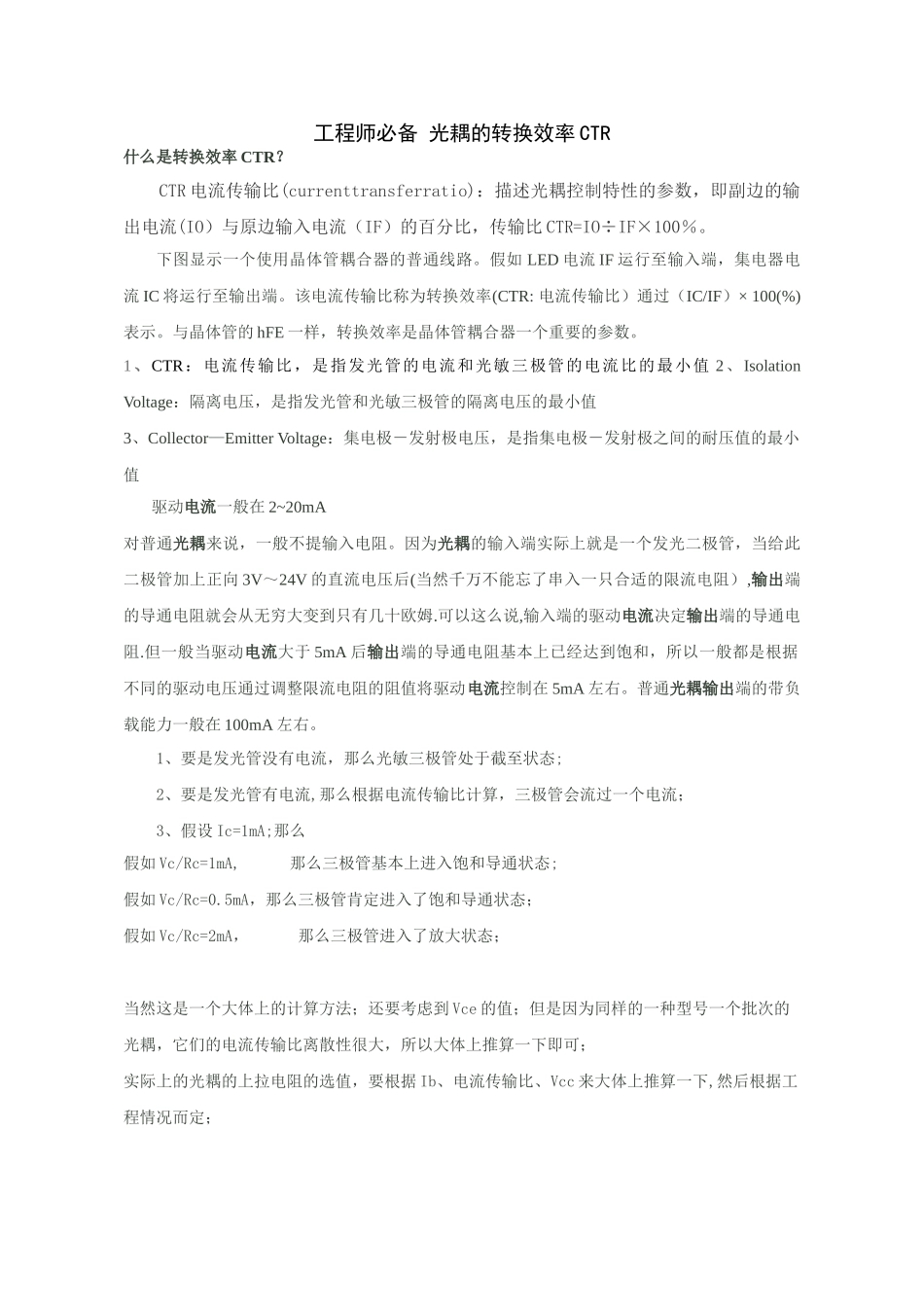 工程师必备 光耦的转换效率CTR

什么是转换效率CTR?

CTR电流传输比(currenttransferratio)：描述光耦控制特性的参数，即副边的输出电流(IO)与原边输入电流（IF）的百分比，传输比CTR=IO÷IF×100%。

下图显示一个使用晶体管耦合器的普通线路。假如LED电流IF运行至输入端，集电器电流IC将运行至输出端。该电流传输比称为转换效率(CTR: 电流传输比）通过（IC/IF）× 100(%)表示。与晶体管的hFE一样，转换效率是晶体管耦合器一个重要的参数。

1、CTR：电流传输比，是指发光管的电流和光敏三极管的电流比的最小值 2、Isolation Voltage：隔离电压，是指发光管和光敏三极管的隔离电压的最小值

3、Collector—Emitter Voltage：集电极－发射极电压，是指集电极－发射极之间的耐压值的最小值

驱动电流一般在2~20mA

对普通光耦来说，一般不提输入电阻。因为光耦的输入端实际上就是一个发光二极管，当给此二极管加上正向3V～24V的直流电压后(当然千万不能忘了串入一只合适的限流电阻）,输出端的导通电阻就会从无穷大变到只有几十欧姆.可以这么说,输入端的驱动电流决定输出端的导通电阻.但一般当驱动电流大于5mA后输出端的导通电阻基本上已经达到饱和，所以一般都是根据不同的驱动电压通过调整限流电阻的阻值将驱动电流控制在5mA左右。普通光耦输出端的带负载能力一般在100mA左右。

1、要是发光管没有电流，那么光敏三极管处于截至状态;

2、要是发光管有电流,那么根据电流传输比计算，三极管会流过一个电流;

3、假设Ic=1mA;那么

假如Vc/Rc=1mA, 那么三极管基本上进入饱和导通状态;

假如Vc/Rc=0.5mA，那么三极管肯定进入了饱和导通状态;

假如Vc/Rc=2mA, 那么三极管进入了放大状态;

当然这是一个大体上的计算方法；还要考虑到Vce的值；但是因为同样的一种型号一个批次的光耦，它们的电流传输比离散性很大，所以大体上推算一下即可;

实际上的光耦的上拉电阻的选值，要根据Ib、电流传输比、Vcc来大体上推算一下,然后根据工程情况而定;